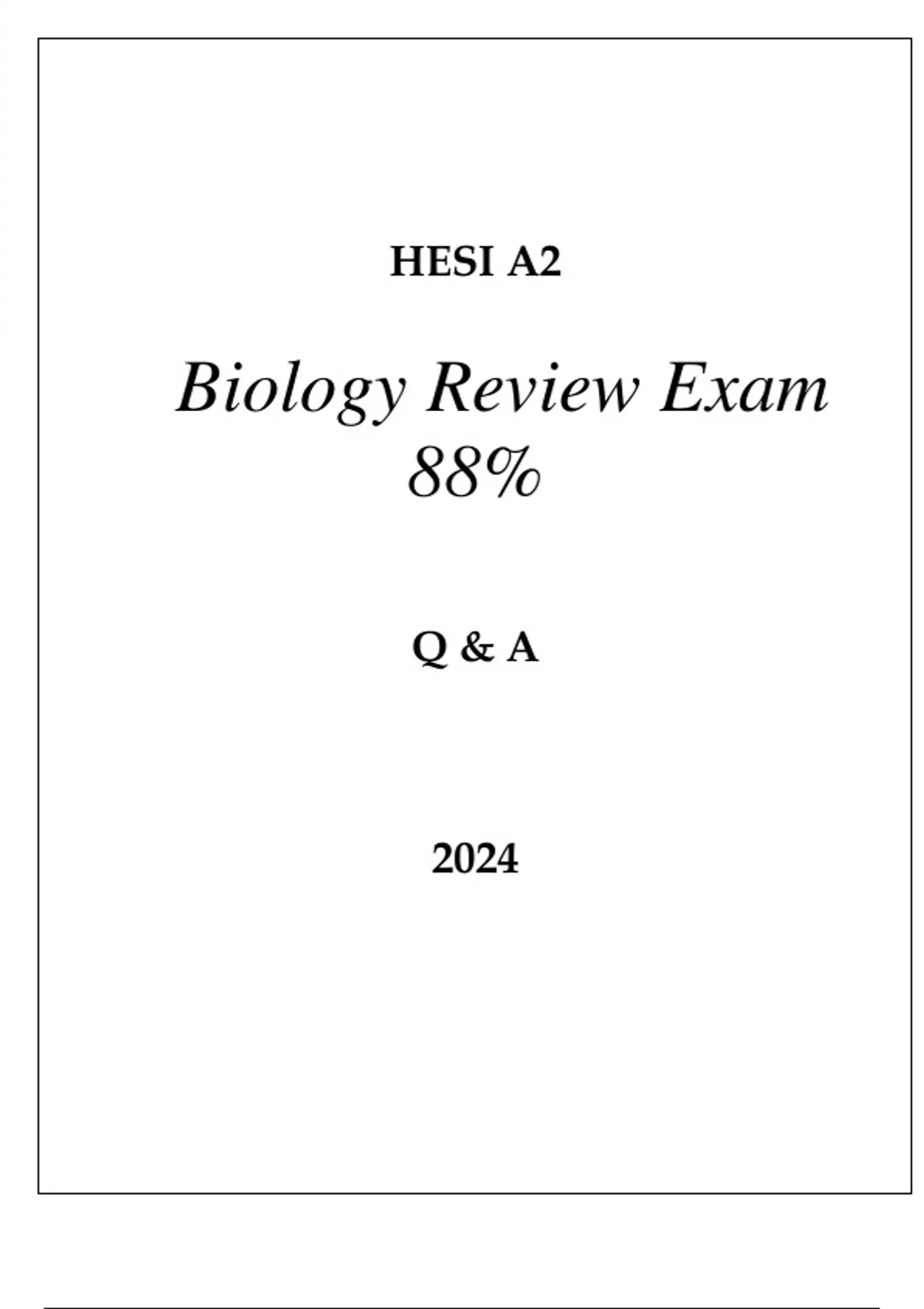 HESI A2

Biology Review Exam
88%

Q & A

2024